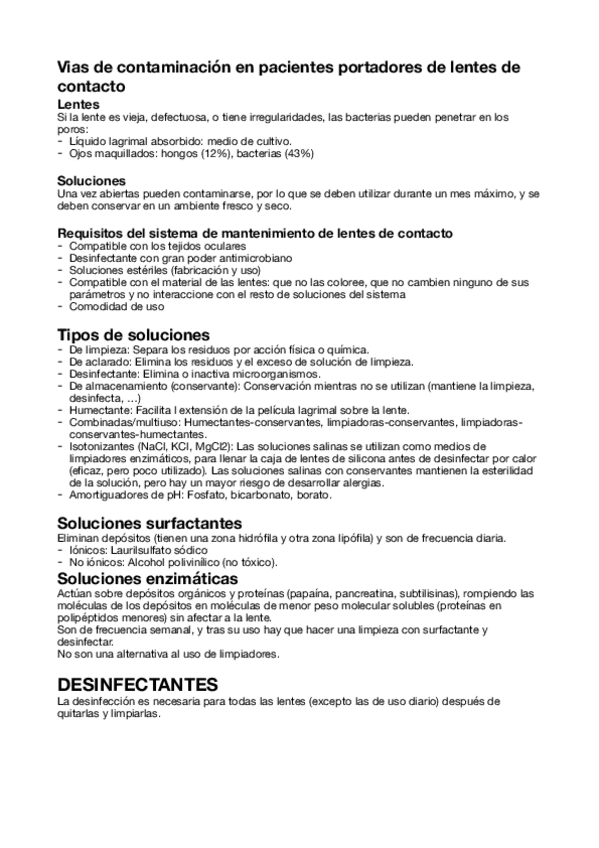 Vias de contaminación en pacientes portadores de lentes de contacto

Lentes
Si la lente es vieja, defectuosa, o tiene irregularidades, las bacterias pueden penetrar en los poros:
- Líquido lagrimal absorbido: medio de cultivo.
- Ojos maquillados: hongos (12%), bacterias (43%)

Soluciones
Una vez abiertas pueden contaminarse, por lo que se deben utilizar durante un mes máximo, y se deben conservar en un ambiente fresco y seco.

Requisitos del sistema de mantenimiento de lentes de contacto
- Compatible con los tejidos oculares
- Desinfectante con gran poder antimicrobiano
- Soluciones estériles (fabricación y uso)
- Compatible con el material de las lentes: que no las coloree, que no cambien ninguno de sus parámetros y no interaccione con el resto de soluciones del sistema
- Comodidad de uso

Tipos de soluciones
- De limpieza: Separa los residuos por acción física o química.
- De aclarado: Elimina los residuos y el exceso de solución de limpieza.
- Desinfectante: Elimina o inactiva microorganismos.
- De almacenamiento (conservante): Conservación mientras no se utilizan (mantiene la limpieza, desinfecta, …)
- Humectante: Facilita l extensión de la película lagrimal sobre la lente.
- Combinadas/multiuso: Humectantes-conservantes, limpiadoras-conservantes, limpiadoras-conservantes-humectantes.
- Isotonizantes (NaCl, KCl, MgCl2): Las soluciones salinas se utilizan como medios de limpiadores enzimáticos, para llenar la caja de lentes de silicona antes de desinfectar por calor (eficaz, pero poco utilizado). Las soluciones salinas con conservantes mantienen la esterilidad de la solución, pero hay un mayor riesgo de desarrollar alergias.
- Amortiguadores de pH: Fosfato, bicarbonato, borato.

Soluciones surfactantes
Eliminan depósitos (tienen una zona hidrófila y otra zona lipófila) y son de frecuencia diaria.
- Iónicos: Laurilsulfato sódico
- No iónicos: Alcohol polivinílico (no tóxico).

Soluciones enzimáticas
Actúan sobre depósitos orgánicos y proteínas (papaína, pancreatina, subtilisinas), rompiendo las moléculas de los depósitos en moléculas de menor peso molecular solubles (proteínas en polipéptidos menores) sin afectar a la lente.
Son de frecuencia semanal, y tras su uso hay que hacer una limpieza con surfactante y desinfectar.
No son una alternativa al uso de limpiadores.

DESINFECTANTES
La desinfección es necesaria para todas las lentes (excepto las de uso diario) después de quitarlas y limpiarlas.